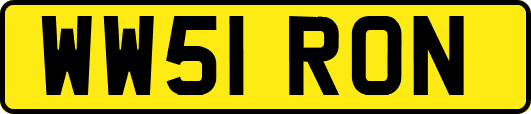 WW51 RON